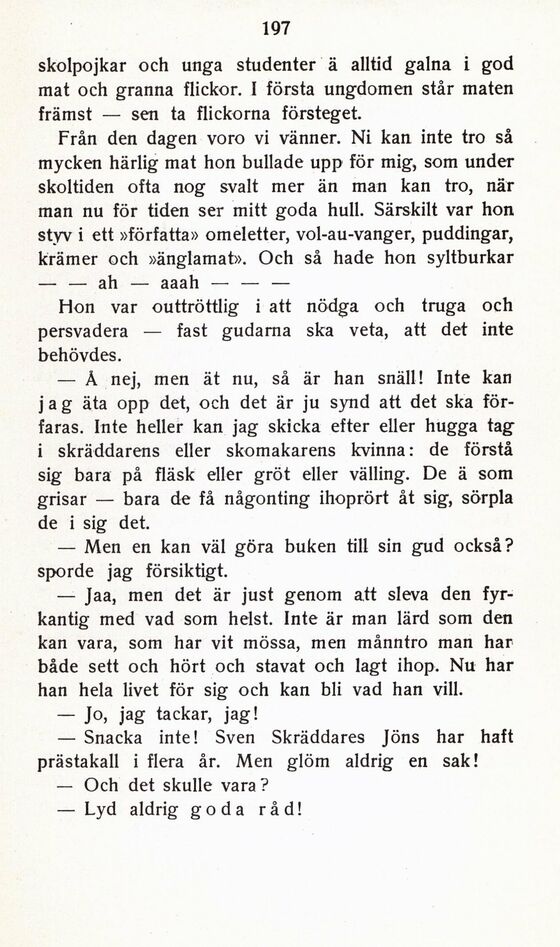 197

skolpojkar och unga studenter ä alltid galna i god mat och granna flickor. I första ungdomen står maten främst — sen ta flickorna försteget.

Från den dagen voro vi vänner. Ni kan inte tro så mycken härlig mat hon bullade upp för mig, som under skoltiden ofta nog svalt mer än man kan tro, när man nu för tiden ser mitt goda hull. Särskilt var hon styv i ett »författa» omeletter, vol-au-vanger, puddingar, krämer och »änglamat». Och så hade hon syltburkar — — ah — aaah — — —

Hon var outtröttlig i att nödga och truga och persvadera — fast gudarna ska veta, att det inte behövdes.

— Å nej, men ät nu, så är han snäll! Inte kan jag äta opp det, och det är ju synd att det ska förfaras. Inte heller kan jag skicka efter eller hugga tag i skräddarens eller skomakarens kvinna: de förstå sig bara på fläsk eller gröt eller välling. De ä som grisar — bara de få någonting ihoprört åt sig, sörpla de i sig det.

— Men en kan väl göra buken till sin gud också? sporde jag försiktigt.

— Jaa, men det är just genom att sleva den fyrkantig med vad som helst. Inte är man lärd som den kan vara, som har vit mössa, men månntro man har både sett och hört och stavat och lagt ihop. Nu har han hela livet för sig och kan bli vad han vill.

— Jo, jag tackar, jag!

— Snacka inte! Sven Skräddares Jöns har haft prästakall i flera år. Men glöm aldrig en sak!

— Och det skulle vara?

— Lyd aldrig goda råd!